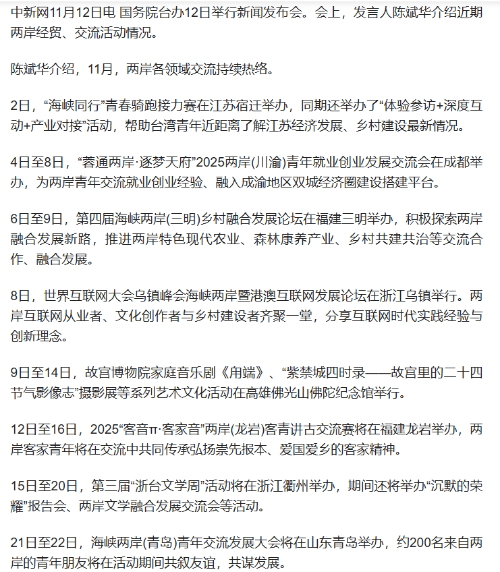 中新网11月12日电 国务院台办12日举行新闻发布会。会上，发言人陈斌华介绍近期两岸经贸、交流活动情况。

陈斌华介绍，11月，两岸各领域交流持续热络。

2日，“海峡同行”青春骑跑接力赛在江苏宿迁举办，同期还举办了“体验参访+深度互动+产业对接”活动，帮助台湾青年近距离了解江苏经济发展、乡村建设最新情况。

4日至8日，“蓉通两岸·逐梦天府”2025两岸(川渝)青年就业创业发展交流会在成都举办，为两岸青年交流就业创业经验、融入成渝地区双城经济圈建设搭建平台。

6日至9日，第四届海峡两岸(三明)乡村融合发展论坛在福建三明举办，积极探索两岸融合发展新路，推进两岸特色现代农业、森林康养产业、乡村共建共治等交流合作、融合发展。

8日，世界互联网大会乌镇峰会海峡两岸暨港澳互联网发展论坛在浙江乌镇举行。两岸互联网从业者、文化创作者与乡村建设者齐聚一堂，分享互联网时代实践经验与创新理念。

9日至14日，故宫博物院家庭音乐剧《甪端》、“紫禁城四时录——故宫里的二十四节气影像志”摄影展等系列艺术文化活动在高雄佛光山佛陀纪念馆举行。

12日至16日，2025“客音π·客家音”两岸(龙岩)客青讲古交流赛将在福建龙岩举办，两岸客家青年将在交流中共同传承弘扬崇先报本、爱国爱乡的客家精神。

15日至20日，第三届“浙台文学周”活动将在浙江衢州举办，期间还将举办“沉默的荣耀”报告会、两岸文学融合发展交流会等活动。

21日至22日，海峡两岸(青岛)青年交流发展大会将在山东青岛举办，约200名来自两岸的青年朋友将在活动期间共叙友谊，共谋发展。